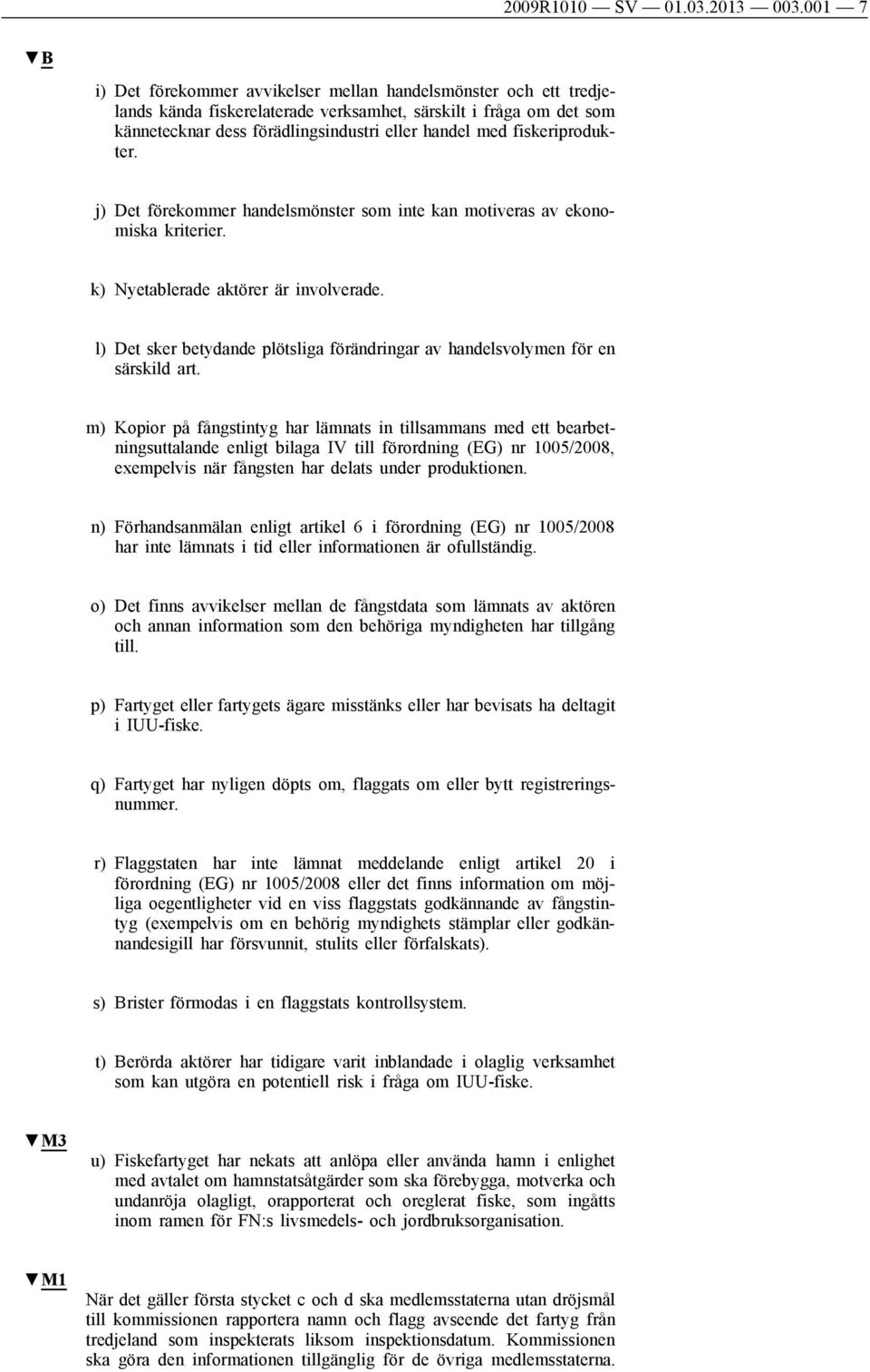 2009R1010 — SV — 01.03.2013 — 003.001 — 7

▼B

i) Det förekommer avvikelser mellan handelsmönster och ett tredjelands kända fiskerelaterade verksamhet, särskilt i fråga om det som kännetecknar dess förädlingsindustri eller handel med fiskeriprodukter.

j) Det förekommer handelsmönster som inte kan motiveras av ekonomiska kriterier.

k) Nyetablerade aktörer är involverade.

l) Det sker betydande plötsliga förändringar av handelsvolymen för en särskild art.

m) Kopior på fångstintyg har lämnats in tillsammans med ett bearbetningsuttalande enligt bilaga IV till förordning (EG) nr 1005/2008, exempelvis när fångsten har delats under produktionen.

n) Förhandsanmälan enligt artikel 6 i förordning (EG) nr 1005/2008 har inte lämnats i tid eller informationen är ofullständig.

o) Det finns avvikelser mellan de fångstdata som lämnats av aktören och annan information som den behöriga myndigheten har tillgång till.

p) Fartyget eller fartygets ägare misstänks eller har bevisats ha deltagit i IUU-fiske.

q) Fartyget har nyligen döpts om, flaggats om eller bytt registreringsnummer.

r) Flaggstaten har inte lämnat meddelande enligt artikel 20 i förordning (EG) nr 1005/2008 eller det finns information om möjliga oegentligheter vid en viss flaggstats godkännande av fångstintyg (exempelvis om en behörig myndighets stämplar eller godkännandesigill har försvunnit, stulits eller förfalskats).

s) Brister förmodas i en flaggstats kontrollsystem.

t) Berörda aktörer har tidigare varit inblandade i olaglig verksamhet som kan utgöra en potentiell risk i fråga om IUU-fiske.

▼M3

u) Fiskefartyget har nekats att anlöpa eller använda hamn i enlighet med avtalet om hamnstatsåtgärder som ska förebygga, motverka och undanröja olagligt, orapporterat och oreglerat fiske, som ingåtts inom ramen för FN:s livsmedels- och jordbruksorganisation.

▼M1

När det gäller första stycket c och d ska medlemsstaterna utan dröjsmål till kommissionen rapportera namn och flagg avseende det fartyg från tredjeland som inspekterats liksom inspektionsdatum. Kommissionen ska göra den informationen tillgänglig för de övriga medlemsstaterna.